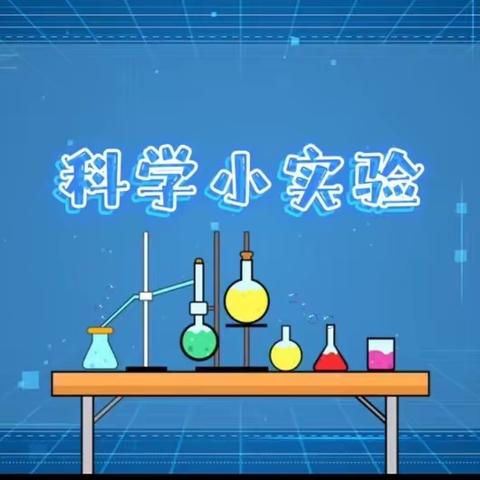 科学小实验